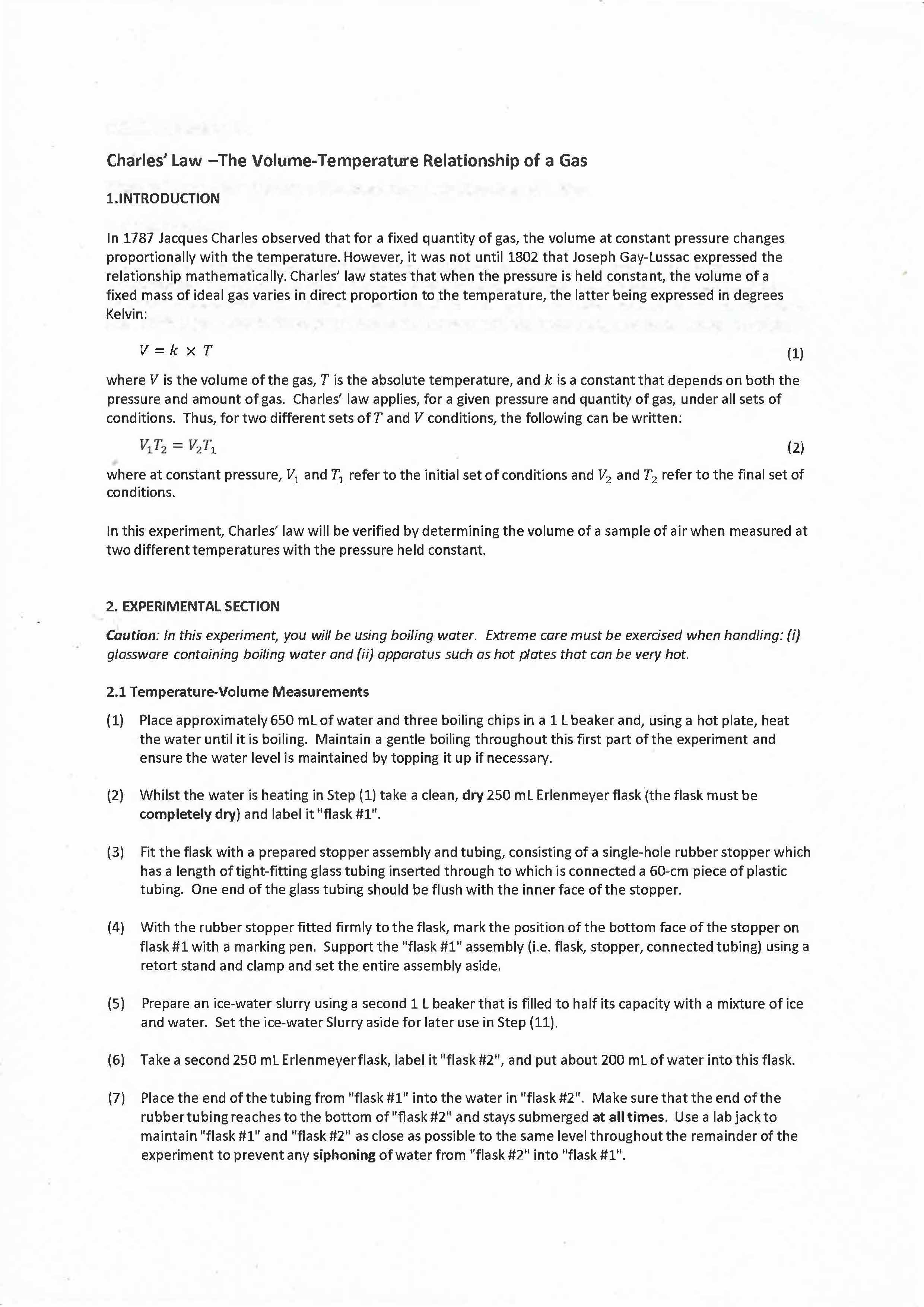 Charles' Law –The Volume-Temperature Relationship of a Gas

1.INTRODUCTION

In 1787 Jacques Charles observed that for a fixed quantity of gas, the volume at constant pressure changes proportionally with the temperature. However, it was not until 1802 that Joseph Gay-Lussac expressed the relationship mathematically. Charles' law states that when the pressure is held constant, the volume of a fixed mass of ideal gas varies in direct proportion to the temperature, the latter being expressed in degrees Kelvin:

$V = k \times T$ (1)

where $V$ is the volume of the gas, $T$ is the absolute temperature, and $k$ is a constant that depends on both the pressure and amount of gas. Charles' law applies, for a given pressure and quantity of gas, under all sets of conditions. Thus, for two different sets of $T$ and $V$ conditions, the following can be written:

$V_1T_2 = V_2T_1$ (2)

where at constant pressure, $V_1$ and $T_1$ refer to the initial set of conditions and $V_2$ and $T_2$ refer to the final set of conditions.

In this experiment, Charles' law will be verified by determining the volume of a sample of air when measured at two different temperatures with the pressure held constant.

2. EXPERIMENTAL SECTION

Caution: In this experiment, you will be using boiling water. Extreme care must be exercised when handling: (i) glassware containing boiling water and (ii) apparatus such as hot plates that can be very hot.

2.1 Temperature-Volume Measurements

(1) Place approximately 650 mL of water and three boiling chips in a 1 L beaker and, using a hot plate, heat the water until it is boiling. Maintain a gentle boiling throughout this first part of the experiment and ensure the water level is maintained by topping it up if necessary.

(2) Whilst the water is heating in Step (1) take a clean, dry 250 mL Erlenmeyer flask (the flask must be completely dry) and label it "flask #1".

(3) Fit the flask with a prepared stopper assembly and tubing, consisting of a single-hole rubber stopper which has a length of tight-fitting glass tubing inserted through to which is connected a 60-cm piece of plastic tubing. One end of the glass tubing should be flush with the inner face of the stopper.

(4) With the rubber stopper fitted firmly to the flask, mark the position of the bottom face of the stopper on flask #1 with a marking pen. Support the "flask #1" assembly (i.e. flask, stopper, connected tubing) using a retort stand and clamp and set the entire assembly aside.

(5) Prepare an ice-water slurry using a second 1 L beaker that is filled to half its capacity with a mixture of ice and water. Set the ice-water Slurry aside for later use in Step (11).

(6) Take a second 250 mL Erlenmeyer flask, label it "flask #2", and put about 200 mL of water into this flask.

(7) Place the end of the tubing from "flask #1" into the water in "flask #2". Make sure that the end of the rubber tubing reaches to the bottom of "flask #2" and stays submerged at all times. Use a lab jack to maintain "flask #1" and "flask #2" as close as possible to the same level throughout the remainder of the experiment to prevent any siphoning of water from "flask #2" into "flask #1".